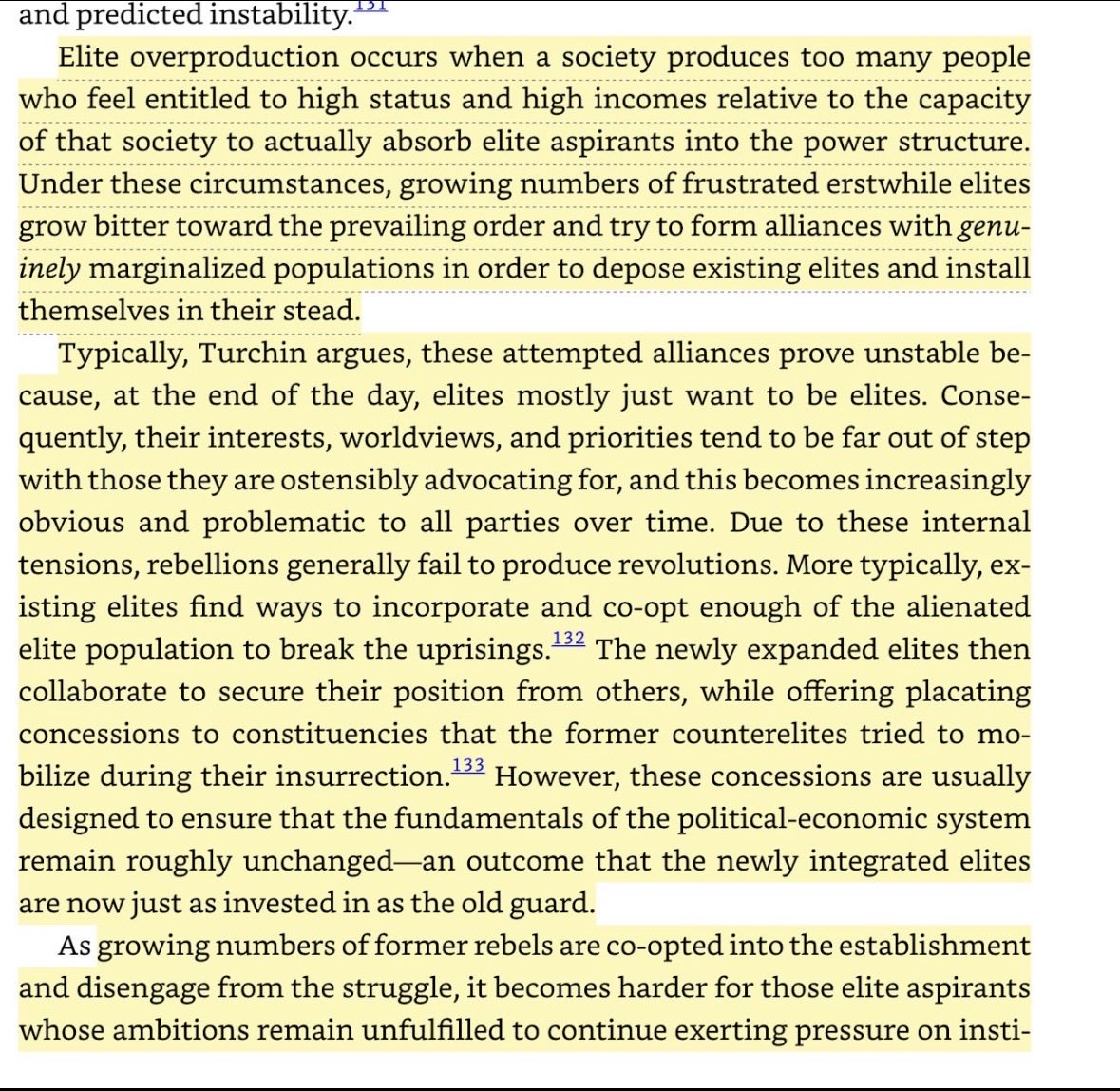 and predicted instability.131

Elite overproduction occurs when a society produces too many people who feel entitled to high status and high incomes relative to the capacity of that society to actually absorb elite aspirants into the power structure. Under these circumstances, growing numbers of frustrated erstwhile elites grow bitter toward the prevailing order and try to form alliances with genuinely marginalized populations in order to depose existing elites and install themselves in their stead.

Typically, Turchin argues, these attempted alliances prove unstable because, at the end of the day, elites mostly just want to be elites. Consequently, their interests, worldviews, and priorities tend to be far out of step with those they are ostensibly advocating for, and this becomes increasingly obvious and problematic to all parties over time. Due to these internal tensions, rebellions generally fail to produce revolutions. More typically, existing elites find ways to incorporate and co-opt enough of the alienated elite population to break the uprisings.132 The newly expanded elites then collaborate to secure their position from others, while offering placating concessions to constituencies that the former counterelites tried to mobilize during their insurrection.133 However, these concessions are usually designed to ensure that the fundamentals of the political-economic system remain roughly unchanged—an outcome that the newly integrated elites are now just as invested in as the old guard.

As growing numbers of former rebels are co-opted into the establishment and disengage from the struggle, it becomes harder for those elite aspirants whose ambitions remain unfulfilled to continue exerting pressure on insti-